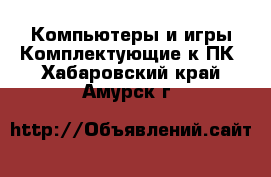 Компьютеры и игры Комплектующие к ПК Хабаровский край Амурск г

http://Объявлений.сайт